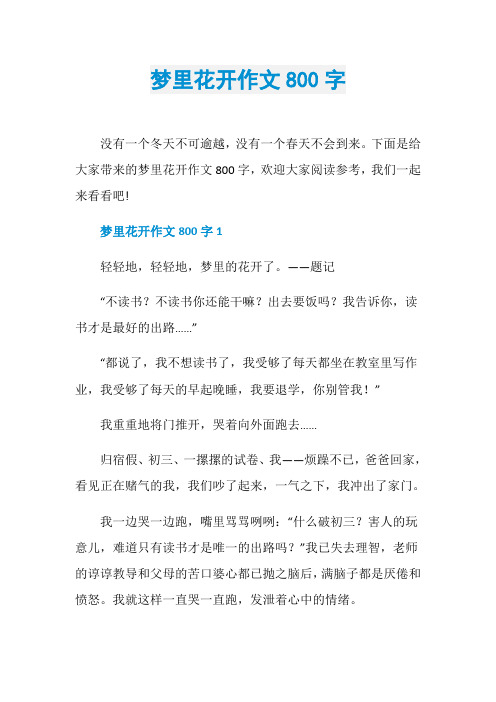 梦里花开作文 800 字

没有一个冬天不可逾越，没有一个春天不会到来。下面是给大家带来的梦里花开作文 800 字，欢迎大家阅读参考，我们一起来看看吧!

梦里花开作文 800 字 1

轻轻地，轻轻地，梦里的花开了。——题记

“不读书？不读书你还能干嘛？出去要饭吗？我告诉你，读书才是最好的出路……”

“都说了，我不想读书了，我受够了每天都坐在教室里写作业，我受够了每天的早起晚睡，我要退学，你别管我！”

我重重地将门推开，哭着向外面跑去……

归宿假、初三、一摞摞的试卷、我——烦躁不已，爸爸回家，看见正在赌气的我，我们吵了起来，一气之下，我冲出了家门。

我一边哭一边跑，嘴里骂骂咧咧：“什么破初三？害人的玩意儿，难道只有读书才是唯一的出路吗？”我已失去理智，老师的谆谆教导和父母的苦口婆心都已抛之脑后，满脑子都是厌倦和愤怒。我就这样一直哭一直跑，发泄着心中的情绪。